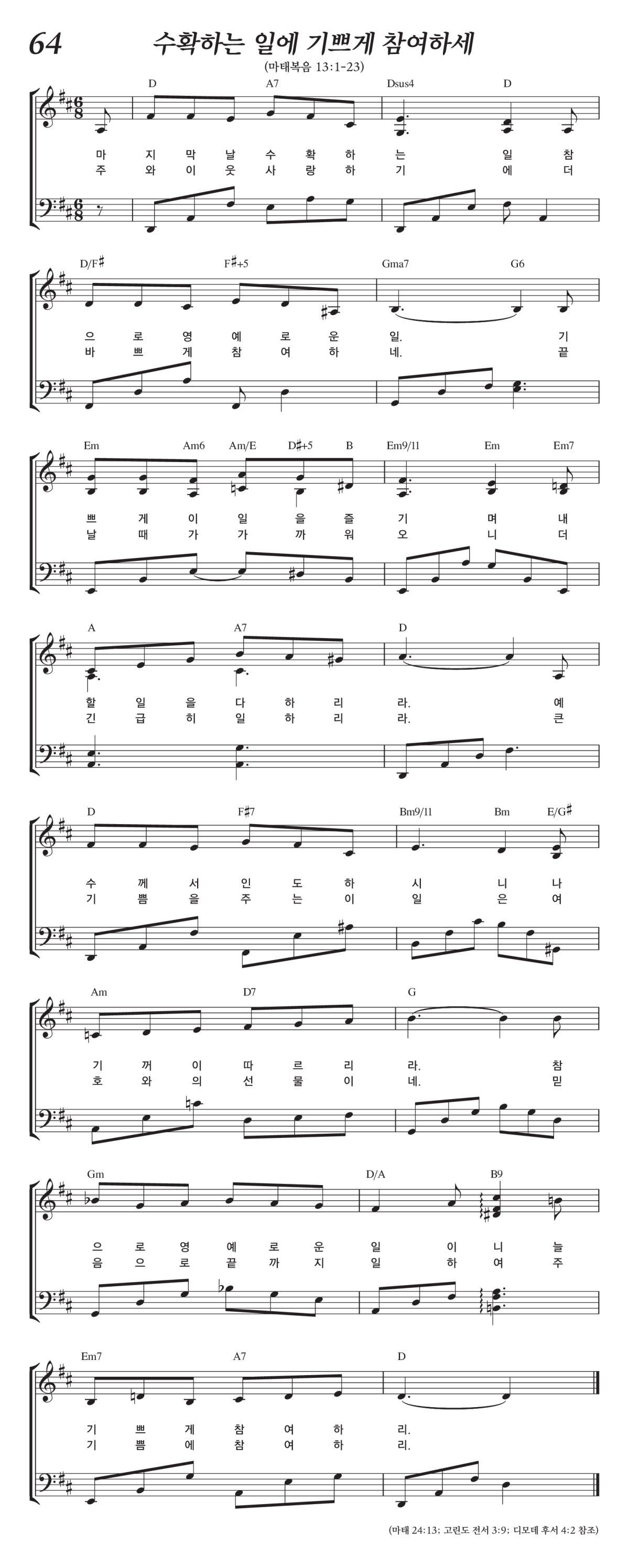 64 수확하는 일에 기쁘게 참여하세

(마태복음 13:1-23)

D A7 Dsus4 D

마 지 막 날 수 확 하 는 일 참
주 와 이 웃 사 랑 하 기 에 더

D/F♯ F♯+5 Gma7 G6

으 로 영 예 로 운 일. 기
바 쁘 게 참 여 하 네. 끝

Em Am6 Am/E D♯+5 B Em9/11 Em Em7

쁘 게 이 일 을 즐 기 며 내
날 때 가 가 까 워 오 니 더

A A7 D

할 일 을 다 하 리 라. 예
긴 급 히 일 하 리 라. 큰

D F♯7 Bm9/11 Bm E/G♯

수 께 서 인 도 하 시 니 나
기 쁨 을 주 는 이 일 은 여

Am D7 G

기 꺼 이 따 르 리 라. 참
호 와 의 선 물 이 네. 믿

Gm D/A B9

으 로 영 예 로 운 일 이 니 늘
음 으 로 끝 까 지 일 하 여 주

Em7 A7 D

기 쁘 게 참 여 하 리.
기 쁨 에 참 여 하 리.

(마태 24:13; 고린도 전서 3:9; 디모데 후서 4:2 참조)